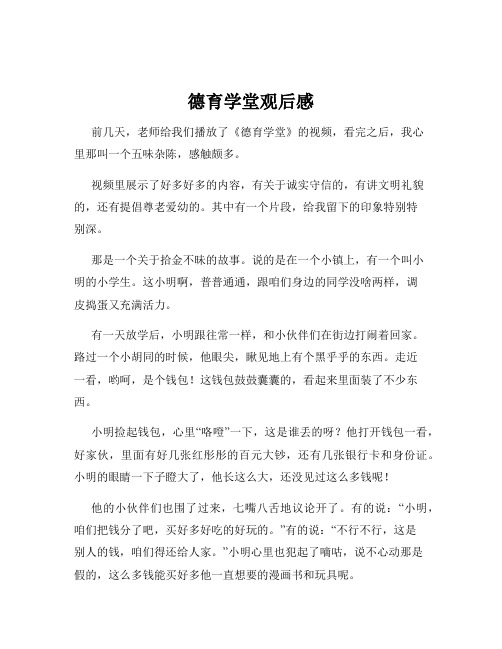 德育学堂观后感

前几天，老师给我们播放了《德育学堂》的视频，看完之后，我心里那叫一个五味杂陈，感触颇多。

视频里展示了好多好多的内容，有关于诚实守信的，有讲文明礼貌的，还有提倡尊老爱幼的。其中有一个片段，给我留下的印象特别特别深。

那是一个关于拾金不昧的故事。说的是在一个小镇上，有一个叫小明的小学生。这小明啊，普普通通，跟咱们身边的同学没啥两样，调皮捣蛋又充满活力。

有一天放学后，小明跟往常一样，和小伙伴们在街边打闹着回家。路过一个小胡同的时候，他眼尖，瞅见地上有个黑乎乎的东西。走近一看，哟呵，是个钱包！这钱包鼓鼓囊囊的，看起来里面装了不少东西。

小明捡起钱包，心里“咯噔”一下，这是谁丢的呀？他打开钱包一看，好家伙，里面有好几张红彤彤的百元大钞，还有几张银行卡和身份证。小明的眼睛一下子瞪大了，他长这么大，还没见过这么多钱呢！

他的小伙伴们也围了过来，七嘴八舌地议论开了。有的说：“小明，咱们把钱分了吧，买好多好吃的好玩的。”有的说：“不行不行，这是别人的钱，咱们得还给人家。”小明心里也犯起了嘀咕，说不心动那是假的，这么多钱能买好多他一直想要的漫画书和玩具呢。